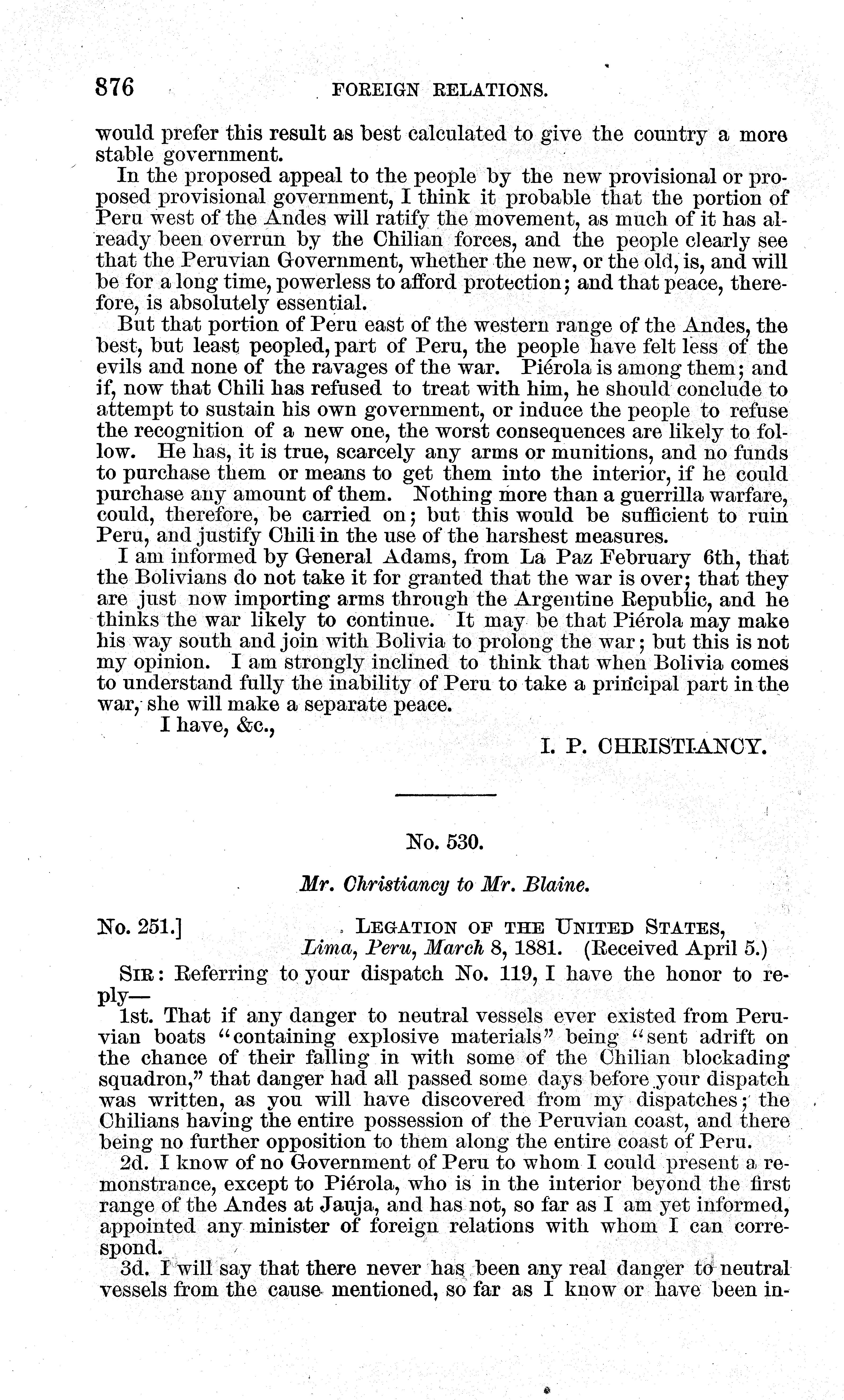 876 FOREIGN RELATIONS.

would prefer this result as best calculated to give the country a more stable government.

In the proposed appeal to the people by the new provisional or proposed provisional government, I think it probable that the portion of Peru west of the Andes will ratify the movement, as much of it has already been overrun by the Chilian forces, and the people clearly see that the Peruvian Government, whether the new, or the old, is, and will be for a long time, powerless to afford protection; and that peace, therefore, is absolutely essential.

But that portion of Peru east of the western range of the Andes, the best, but least peopled, part of Peru, the people have felt less of the evils and none of the ravages of the war. Piérola is among them; and if, now that Chili has refused to treat with him, he should conclude to attempt to sustain his own government, or induce the people to refuse the recognition of a new one, the worst consequences are likely to follow. He has, it is true, scarcely any arms or munitions, and no funds to purchase them or means to get them into the interior, if he could purchase any amount of them. Nothing more than a guerrilla warfare, could, therefore, be carried on; but this would be sufficient to ruin Peru, and justify Chili in the use of the harshest measures.

I am informed by General Adams, from La Paz February 6th, that the Bolivians do not take it for granted that the war is over; that they are just now importing arms through the Argentine Republic, and he thinks the war likely to continue. It may be that Piérola may make his way south and join with Bolivia to prolong the war; but this is not my opinion. I am strongly inclined to think that when Bolivia comes to understand fully the inability of Peru to take a principal part in the war, she will make a separate peace.

I have, &c.,

I. P. CHRISTIANCY.

No. 530.

Mr. Christiancy to Mr. Blaine.

No. 251.] LEGATION OF THE UNITED STATES, Lima, Peru, March 8, 1881. (Received April 5.)

SIR: Referring to your dispatch No. 119, I have the honor to reply—

1st. That if any danger to neutral vessels ever existed from Peruvian boats "containing explosive materials" being "sent adrift on the chance of their falling in with some of the Chilian blockading squadron," that danger had all passed some days before your dispatch was written, as you will have discovered from my dispatches; the Chilians having the entire possession of the Peruvian coast, and there being no further opposition to them along the entire coast of Peru.

2d. I know of no Government of Peru to whom I could present a remonstrance, except to Piérola, who is in the interior beyond the first range of the Andes at Jauja, and has not, so far as I am yet informed, appointed any minister of foreign relations with whom I can correspond.

3d. I will say that there never has been any real danger to neutral vessels from the cause mentioned, so far as I know or have been in-